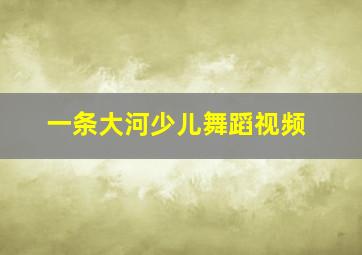 一条大河少儿舞蹈视频